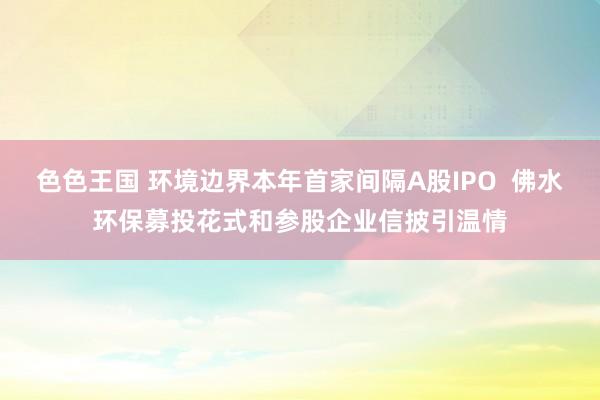 色色王国 环境边界本年首家间隔A股IPO 佛水环保募投花式和参股企业信披引温情